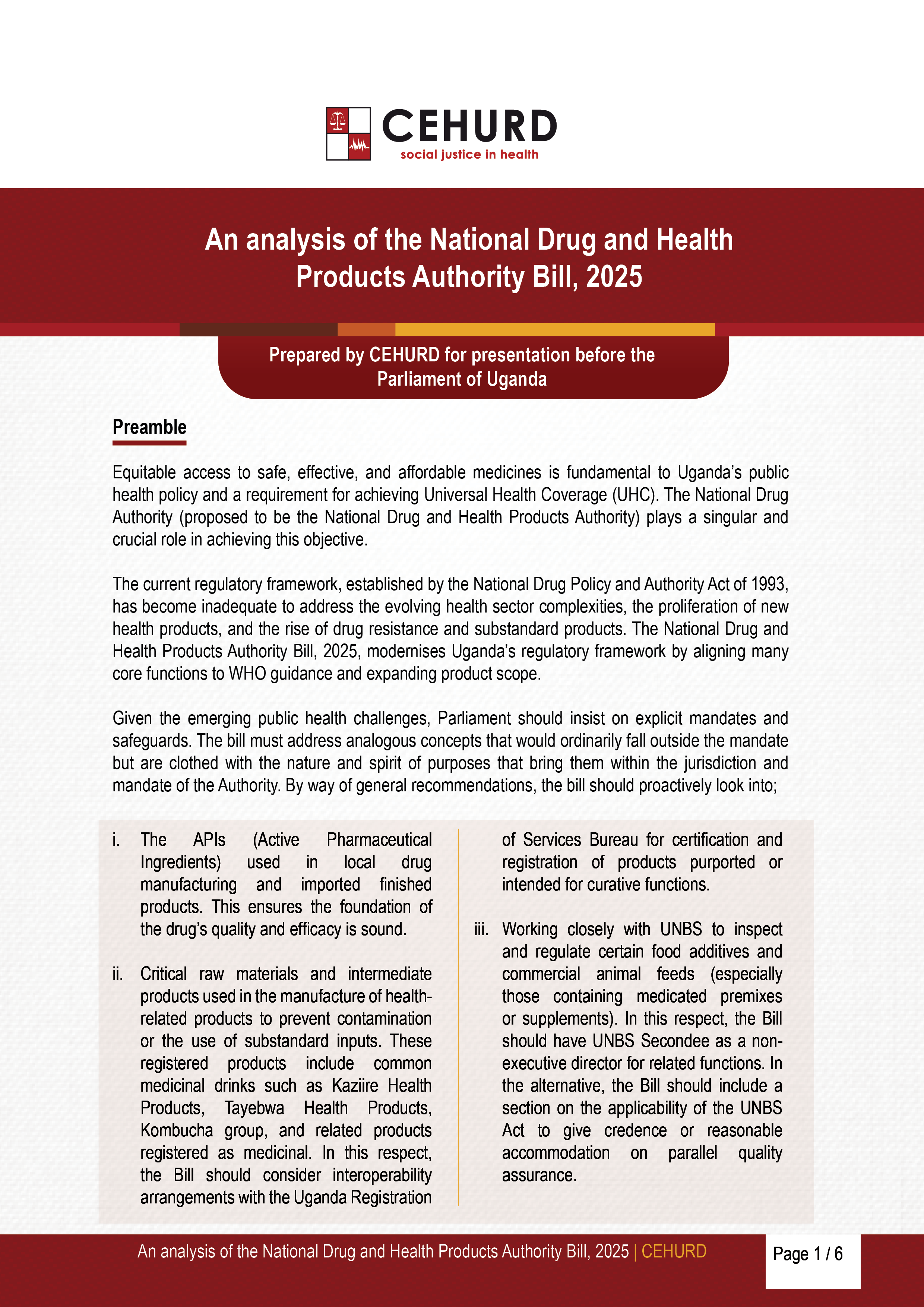 CEHURD
social justice in health

An analysis of the National Drug and Health Products Authority Bill, 2025

Prepared by CEHURD for presentation before the Parliament of Uganda

Preamble

Equitable access to safe, effective, and affordable medicines is fundamental to Uganda's public health policy and a requirement for achieving Universal Health Coverage (UHC). The National Drug Authority (proposed to be the National Drug and Health Products Authority) plays a singular and crucial role in achieving this objective.

The current regulatory framework, established by the National Drug Policy and Authority Act of 1993, has become inadequate to address the evolving health sector complexities, the proliferation of new health products, and the rise of drug resistance and substandard products. The National Drug and Health Products Authority Bill, 2025, modernises Uganda's regulatory framework by aligning many core functions to WHO guidance and expanding product scope.

Given the emerging public health challenges, Parliament should insist on explicit mandates and safeguards. The bill must address analogous concepts that would ordinarily fall outside the mandate but are clothed with the nature and spirit of purposes that bring them within the jurisdiction and mandate of the Authority. By way of general recommendations, the bill should proactively look into;

i. The APIs (Active Pharmaceutical Ingredients) used in local drug manufacturing and imported finished products. This ensures the foundation of the drug's quality and efficacy is sound.

ii. Critical raw materials and intermediate products used in the manufacture of health-related products to prevent contamination or the use of substandard inputs. These registered products include common medicinal drinks such as Kaziire Health Products, Tayebwa Health Products, Kombucha group, and related products registered as medicinal. In this respect, the Bill should consider interoperability arrangements with the Uganda Registration of Services Bureau for certification and registration of products purported or intended for curative functions.

iii. Working closely with UNBS to inspect and regulate certain food additives and commercial animal feeds (especially those containing medicated premixes or supplements). In this respect, the Bill should have UNBS Secondee as a non-executive director for related functions. In the alternative, the Bill should include a section on the applicability of the UNBS Act to give credence or reasonable accommodation on parallel quality assurance.

An analysis of the National Drug and Health Products Authority Bill, 2025 | CEHURD

Page 1 / 6